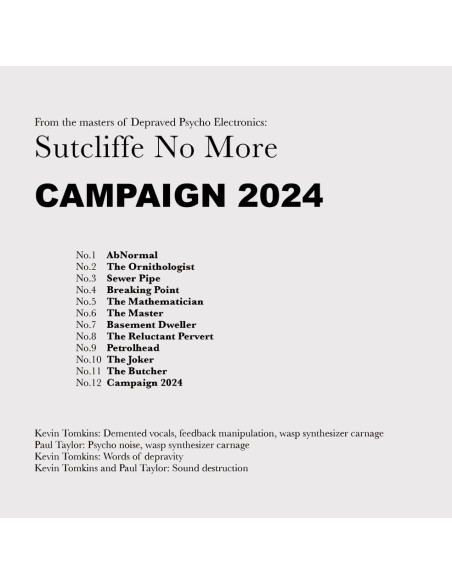 From the masters of Depraved Psycho Electronics:

Sutcliffe No More

CAMPAIGN 2024

No.1 AbNormal
No.2 The Ornithologist
No.3 Sewer Pipe
No.4 Breaking Point
No.5 The Mathematician
No.6 The Master
No.7 Basement Dweller
No.8 The Reluctant Pervert
No.9 Petrolhead
No.10 The Joker
No.11 The Butcher
No.12 Campaign 2024

Kevin Tomkins: Demented vocals, feedback manipulation, wasp synthesizer carnage
Paul Taylor: Psycho noise, wasp synthesizer carnage
Kevin Tomkins: Words of depravity
Kevin Tomkins and Paul Taylor: Sound destruction